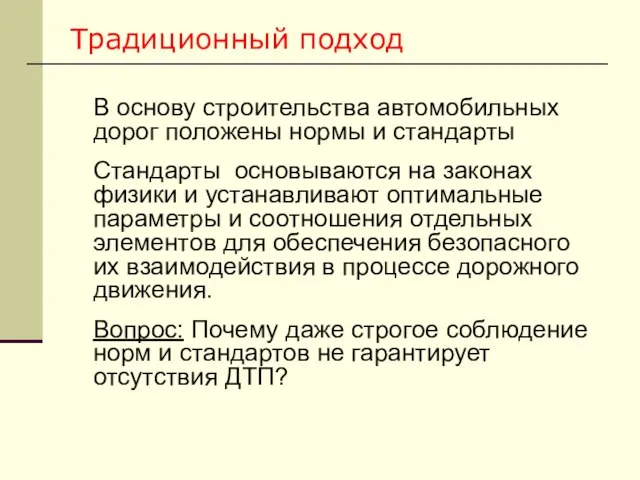 Традиционный подход

В основу строительства автомобильных дорог положены нормы и стандарты

Стандарты  основываются на законах физики и устанавливают оптимальные параметры и соотношения отдельных элементов для обеспечения безопасного их взаимодействия в процессе дорожного движения.

Вопрос: Почему даже строгое соблюдение норм и стандартов не гарантирует отсутствия ДТП?